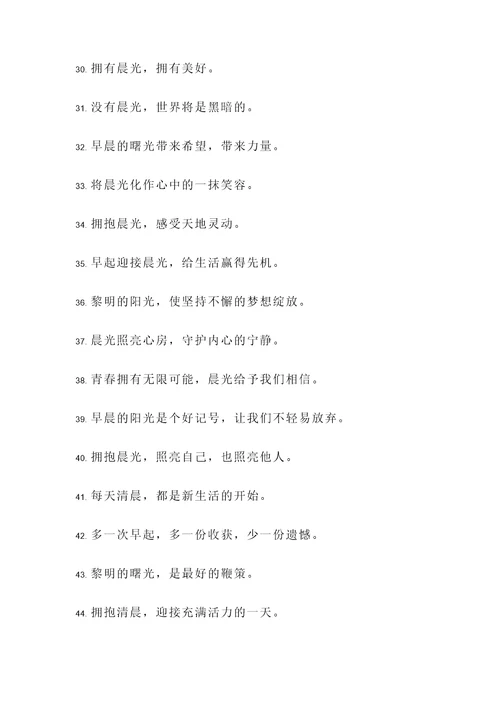 30. 拥有晨光，拥有美好。

31. 没有晨光，世界将是黑暗的。

32. 早晨的曙光带来希望，带来力量。

33. 将晨光化作心中的一抹笑容。

34. 拥抱晨光，感受天地灵动。

35. 早起迎接晨光，给生活赢得先机。

36. 黎明的阳光，使坚持不懈的梦想绽放。

37. 晨光照亮心房，守护内心的宁静。

38. 青春拥有无限可能，晨光给予我们相信。

39. 早晨的阳光是个好记号，让我们不轻易放弃。

40. 拥抱晨光，照亮自己，也照亮他人。

41. 每天清晨，都是新生活的开始。

42. 多一次早起，多一份收获，少一份遗憾。

43. 黎明的曙光，是最好的鞭策。

44. 拥抱清晨，迎接充满活力的一天。